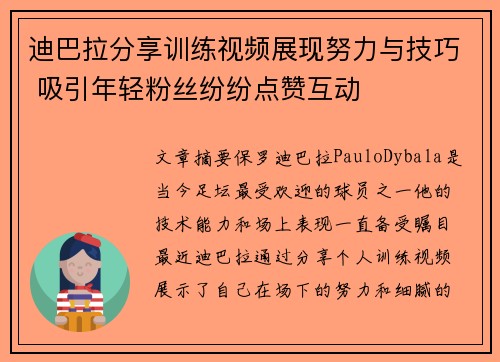 迪巴拉分享训练视频展现努力与技巧 吸引年轻粉丝纷纷点赞互动

文章摘要保罗迪巴拉PauloDybala是当今足坛最受欢迎的球员之一他的技术能力和场上表现一直备受瞩目最近迪巴拉通过分享个人训练视频展示了自己在场下的努力和细腻的